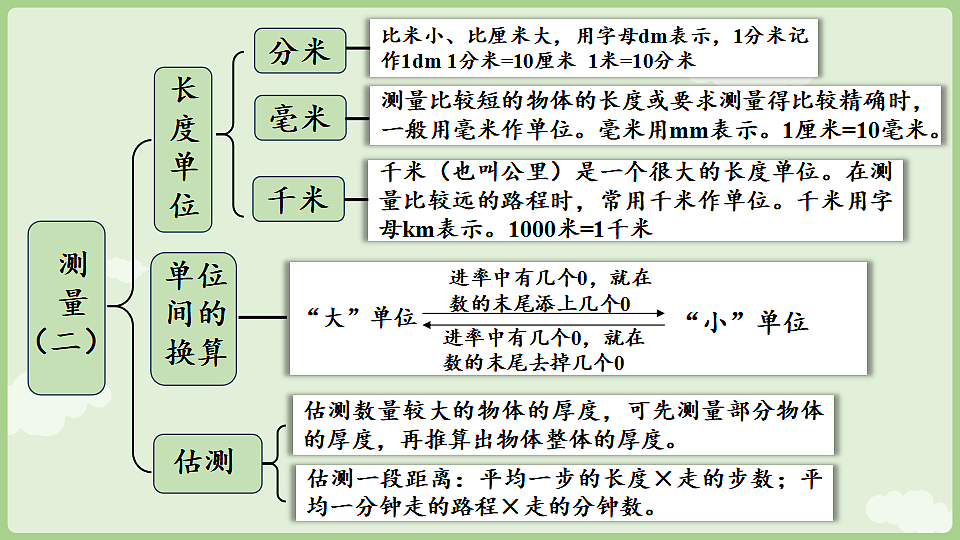 测量（二）

长度单位

分米

比米小、比厘米大，用字母dm表示，1分米记作1dm 1分米=10厘米 1米=10分米

毫米

测量比较短的物体的长度或要求测量得比较精确时，一般用毫米作单位。毫米用mm表示。1厘米=10毫米。

千米

千米（也叫公里）是一个很大的长度单位。在测量比较远的路程时，常用千米作单位。千米用字母km表示。1000米=1千米

单位间的换算

“大”单位

进率中有几个0，就在数的末尾添上几个0

进率中有几个0，就在数的末尾去掉几个0

“小”单位

估测

估测数量较大的物体的厚度，可先测量部分物体的厚度，再推算出物体整体的厚度。

估测一段距离：平均一步的长度×走的步数；平均一分钟走的路程×走的分钟数。